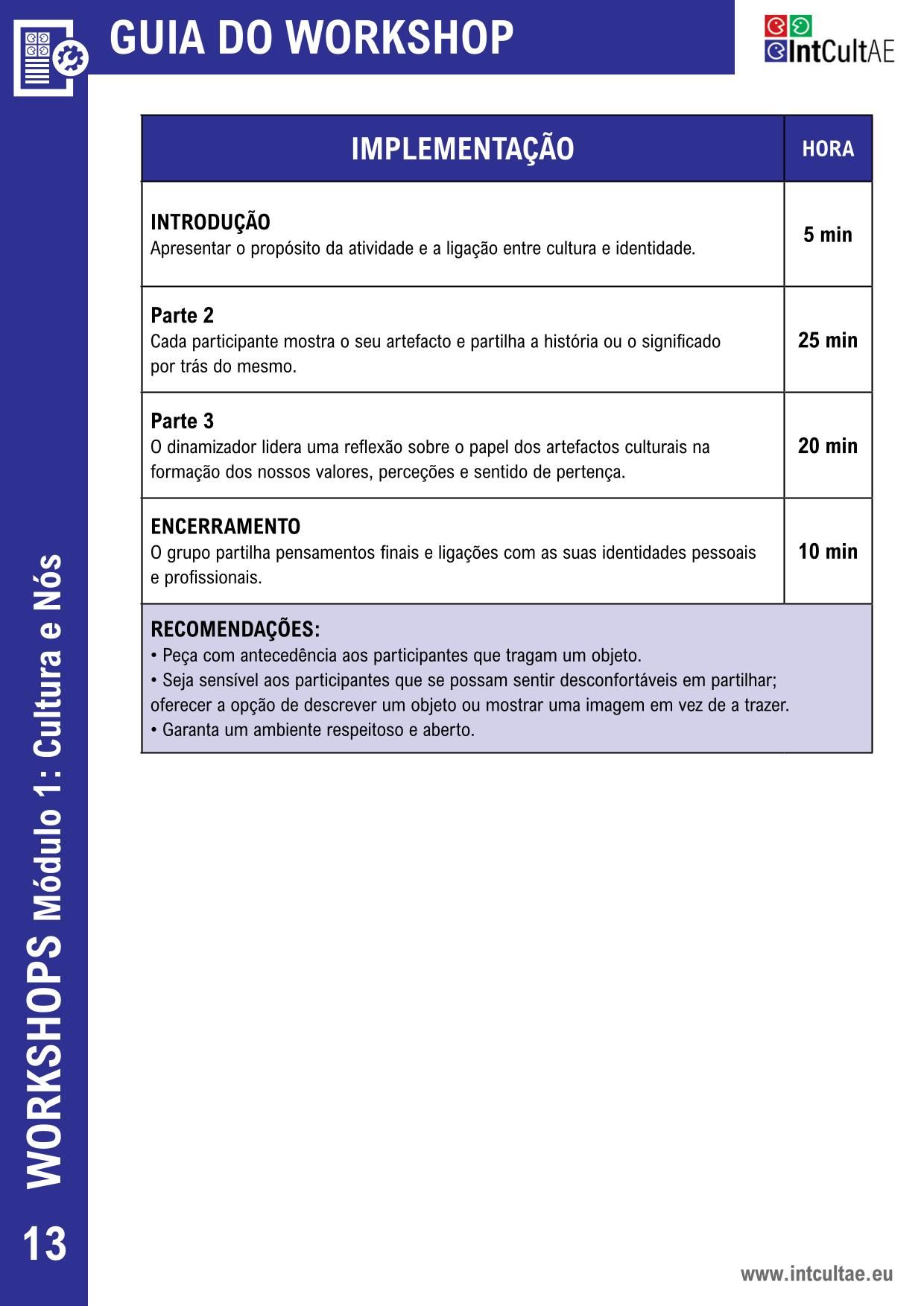 GUIA DO WORKSHOP

IntCultAE

| IMPLEMENTAÇÃO | HORA |
|---|---|
| **INTRODUÇÃO** Apresentar o propósito da atividade e a ligação entre cultura e identidade. | 5 min |
| **Parte 2** Cada participante mostra o seu artefacto e partilha a história ou o significado por trás do mesmo. | 25 min |
| **Parte 3** O dinamizador lidera uma reflexão sobre o papel dos artefactos culturais na formação dos nossos valores, perceções e sentido de pertença. | 20 min |
| **ENCERRAMENTO** O grupo partilha pensamentos finais e ligações com as suas identidades pessoais e profissionais. | 10 min |

RECOMENDAÇÕES:
• Peça com antecedência aos participantes que tragam um objeto.
• Seja sensível aos participantes que se possam sentir desconfortáveis em partilhar; oferecer a opção de descrever um objeto ou mostrar uma imagem em vez de a trazer.
• Garanta um ambiente respeitoso e aberto.

WORKSHOPS Módulo 1: Cultura e Nós

13

www.intcultae.eu